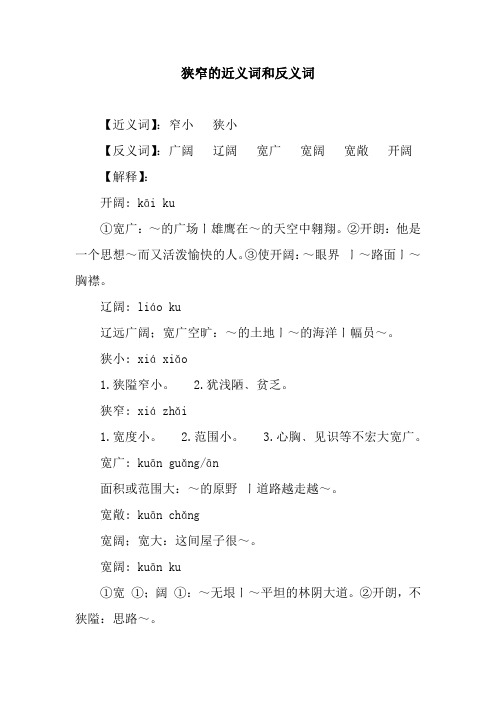 狭窄的近义词和反义词

【近义词】：窄小　狭小

【反义词】：广阔　辽阔　宽广　宽阔　宽敞　开阔

【解释】：

开阔：kāi ku

①宽广：～的广场丨雄鹰在～的天空中翱翔。②开朗：他是一个思想～而又活泼愉快的人。③使开阔：～眼界 丨～路面丨～胸襟。

辽阔：liáo ku

辽远广阔；宽广空旷：～的土地丨～的海洋丨幅员～。

狭小：xiá xiǎo

1.狭隘窄小。　2.犹浅陋、贫乏。

狭窄：xiá zhǎi

1.宽度小。　2.范围小。　3.心胸、见识等不宏大宽广。

宽广：kuān guǎng/ān

面积或范围大：～的原野 丨道路越走越～。

宽敞：kuān chǎng

宽阔；宽大：这间屋子很～。

宽阔：kuān ku

①宽 ①；阔 ①：～无垠丨～平坦的林阴大道。②开朗，不狭隘：思路～。